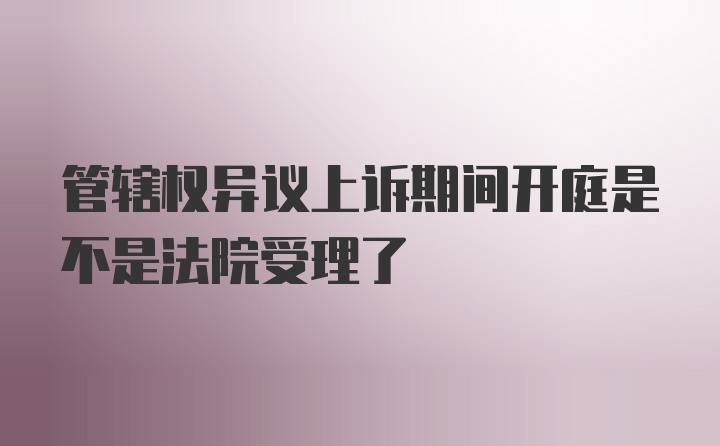 管辖权异议上诉期间开庭是不是法院受理了